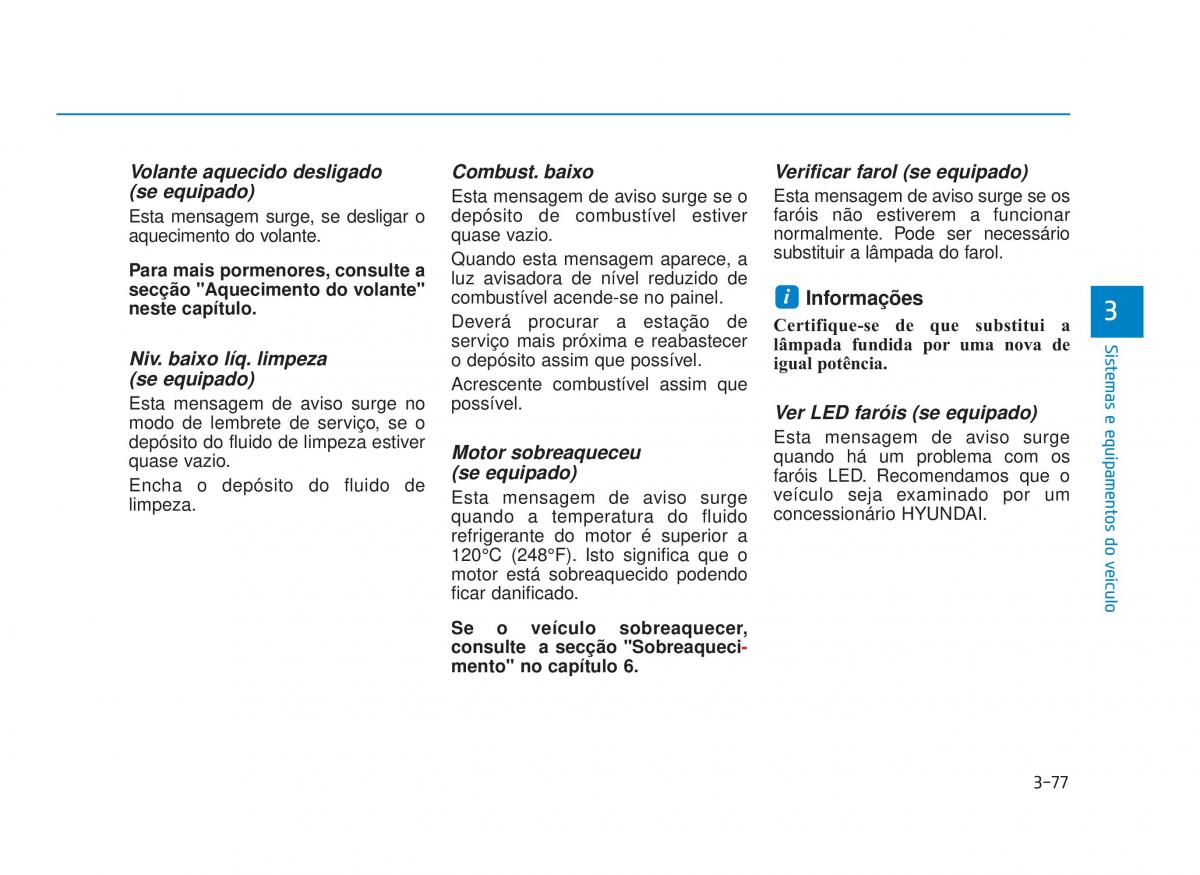 Volante aquecido desligado (se equipado)

Esta mensagem surge, se desligar o aquecimento do volante.

Para mais pormenores, consulte a secção "Aquecimento do volante" neste capítulo.

Niv. baixo líq. limpeza (se equipado)

Esta mensagem de aviso surge no modo de lembrete de serviço, se o depósito do fluido de limpeza estiver quase vazio.

Encha o depósito do fluido de limpeza.

Combust. baixo

Esta mensagem de aviso surge se o depósito de combustível estiver quase vazio.

Quando esta mensagem aparece, a luz avisadora de nível reduzido de combustível acende-se no painel.

Deverá procurar a estação de serviço mais próxima e reabastecer o depósito assim que possível.

Acrescente combustível assim que possível.

Motor sobreaqueceu (se equipado)

Esta mensagem de aviso surge quando a temperatura do fluido refrigerante do motor é superior a 120°C (248°F). Isto significa que o motor está sobreaquecido podendo ficar danificado.

Se o veículo sobreaquecer, consulte a secção "Sobreaquecimento" no capítulo 6.

Verificar farol (se equipado)

Esta mensagem de aviso surge se os faróis não estiverem a funcionar normalmente. Pode ser necessário substituir a lâmpada do farol.

i Informações

Certifique-se de que substitui a lâmpada fundida por uma nova de igual potência.

Ver LED faróis (se equipado)

Esta mensagem de aviso surge quando há um problema com os faróis LED. Recomendamos que o veículo seja examinado por um concessionário HYUNDAI.

3

Sistemas e equipamentos do veículo

3-77